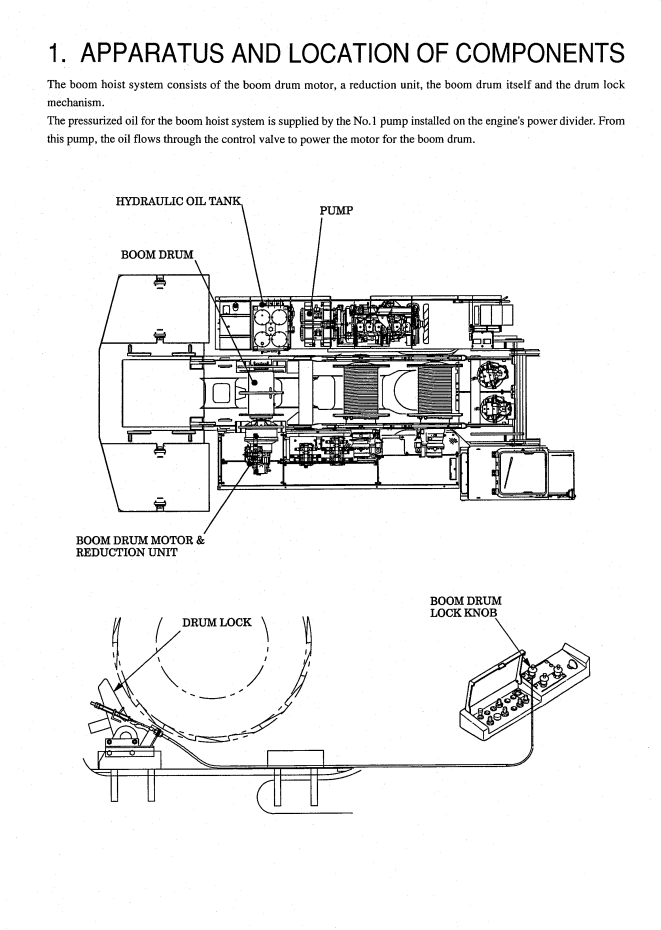 1. APPARATUS AND LOCATION OF COMPONENTS

The boom hoist system consists of the boom drum motor, a reduction unit, the boom drum itself and the drum lock mechanism.

The pressurized oil for the boom hoist system is supplied by the No.1 pump installed on the engine's power divider. From this pump, the oil flows through the control valve to power the motor for the boom drum.

HYDRAULIC OIL TANK

PUMP

BOOM DRUM

BOOM DRUM MOTOR & REDUCTION UNIT

DRUM LOCK

BOOM DRUM LOCK KNOB